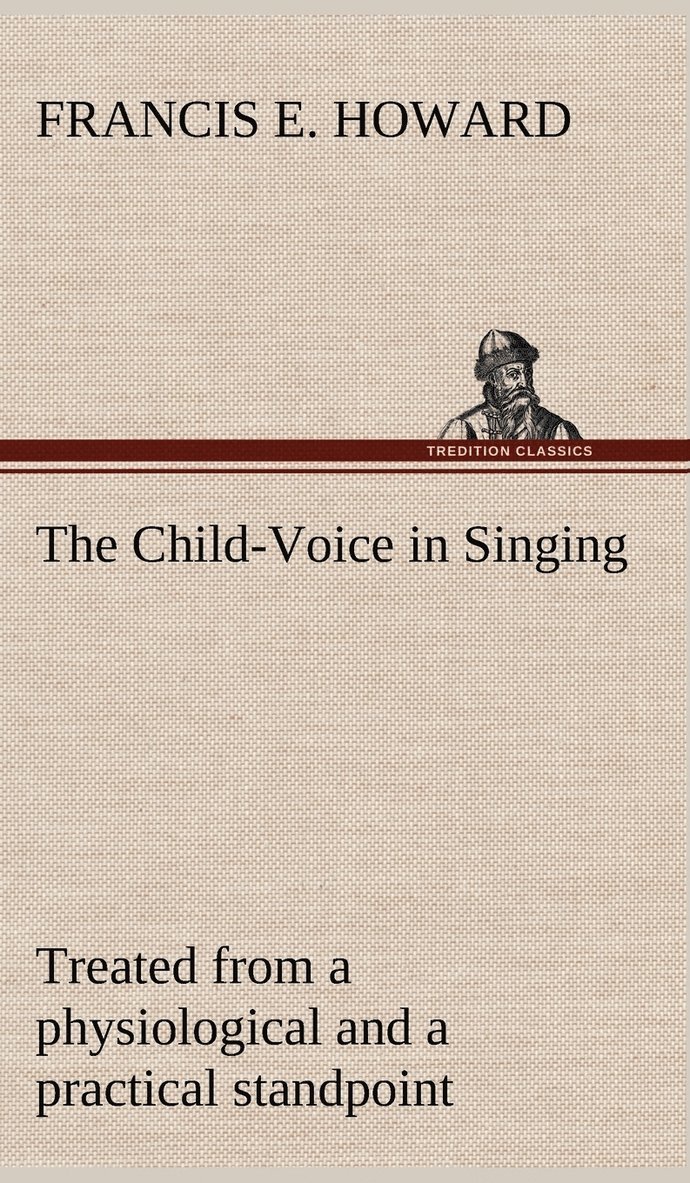 FRANCIS E. HOWARD

TREDITION CLASSICS

The Child-Voice in Singing

Treated from a physiological and a practical standpoint